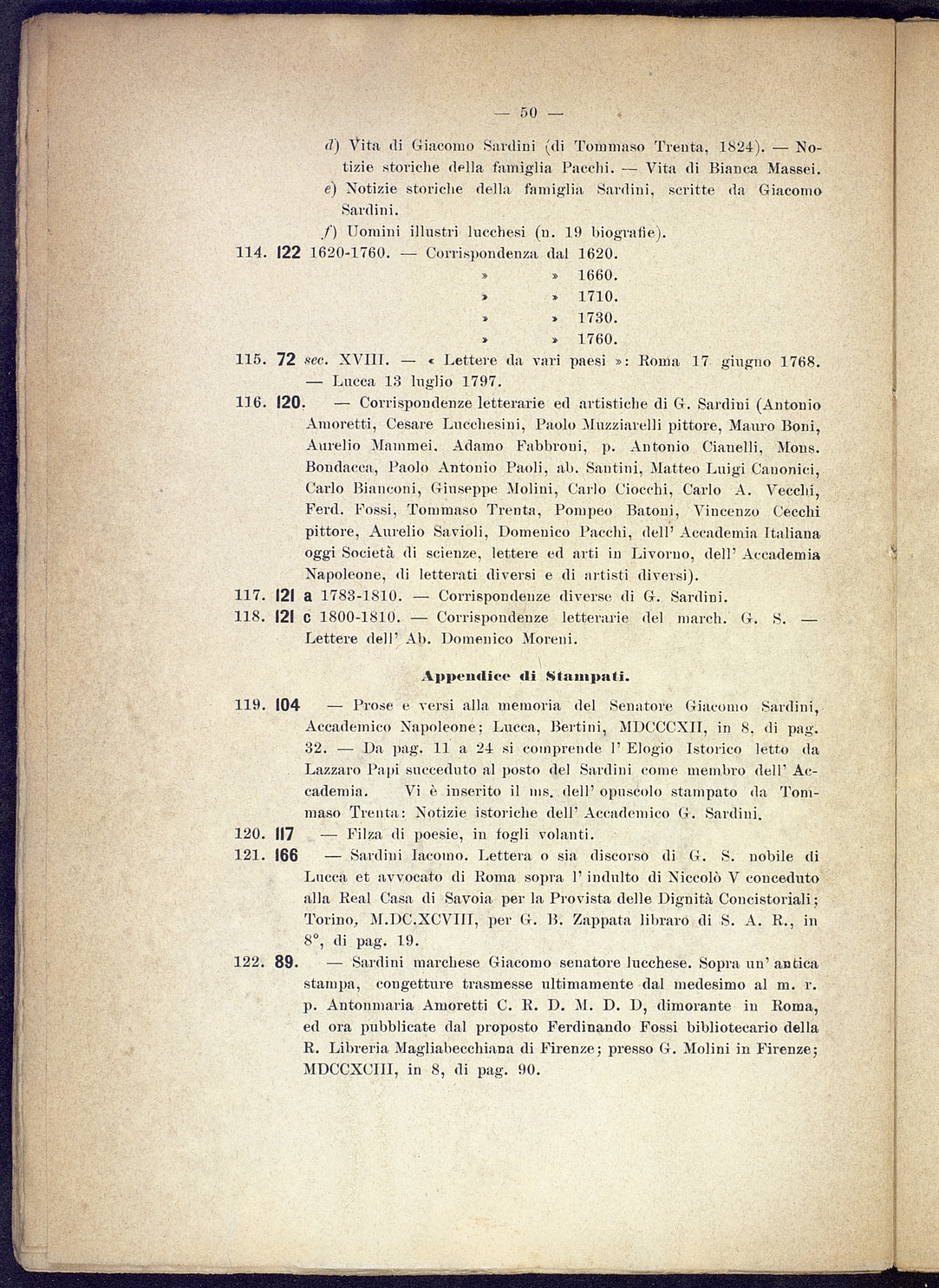 — 50 —

d) Vita di Giacomo Sardini (di Tommaso Trenta, 1824). — Notizie storiche della famiglia Pacchi. — Vita di Bianca Massei.
e) Notizie storiche della famiglia Sardini, scritte da Giacomo Sardini.
f) Uomini illustri lucchesi (n. 19 biografie).

114. 122 1620-1760. — Corrispondenza dal 1620.
» » 1660.
» » 1710.
» » 1730.
» » 1760.

115. 72 sec. XVIII. — « Lettere da vari paesi »: Roma 17 giugno 1768. — Lucca 13 luglio 1797.

116. 120. — Corrispondenze letterarie ed artistiche di G. Sardini (Antonio Amoretti, Cesare Lucchesini, Paolo Muzziarelli pittore, Mauro Boni, Aurelio Mammei, Adamo Fabbroni, p. Antonio Cianelli, Mons. Bondacca, Paolo Antonio Paoli, ab. Santini, Matteo Luigi Canonici, Carlo Bianconi, Giuseppe Molini, Carlo Ciocchi, Carlo A. Vecchi, Ferd. Fossi, Tommaso Trenta, Pompeo Batoni, Vincenzo Cecchi pittore, Aurelio Savioli, Domenico Pacchi, dell' Accademia Italiana oggi Società di scienze, lettere ed arti in Livorno, dell' Accademia Napoleone, di letterati diversi e di artisti diversi).

117. 121 a 1783-1810. — Corrispondenze diverse di G. Sardini.

118. 121 c 1800-1810. — Corrispondenze letterarie del march. G. S. — Lettere dell' Ab. Domenico Moreni.

Appendice di Stampati.

119. 104 — Prose e versi alla memoria del Senatore Giacomo Sardini, Accademico Napoleone; Lucca, Bertini, MDCCCXII, in 8, di pag. 32. — Da pag. 11 a 24 si comprende l' Elogio Istorico letto da Lazzaro Papi succeduto al posto del Sardini come membro dell' Accademia. Vi è inserito il ms. dell' opuscolo stampato da Tommaso Trenta: Notizie istoriche dell' Accademico G. Sardini.

120. 117 — Filza di poesie, in fogli volanti.

121. 166 — Sardini Iacomo. Lettera o sia discorso di G. S. nobile di Lucca et avvocato di Roma sopra l' indulto di Niccolò V conceduto alla Real Casa di Savoia per la Provista delle Dignità Concistoriali; Torino, M.DC.XCVIII, per G. B. Zappata libraro di S. A. R., in 8°, di pag. 19.

122. 89. — Sardini marchese Giacomo senatore lucchese. Sopra un' antica stampa, congetture trasmesse ultimamente dal medesimo al m. r. p. Antonmaria Amoretti C. R. D. M. D. D, dimorante in Roma, ed ora pubblicate dal proposto Ferdinando Fossi bibliotecario della R. Libreria Magliabecchiana di Firenze; presso G. Molini in Firenze; MDCCXCIII, in 8, di pag. 90.